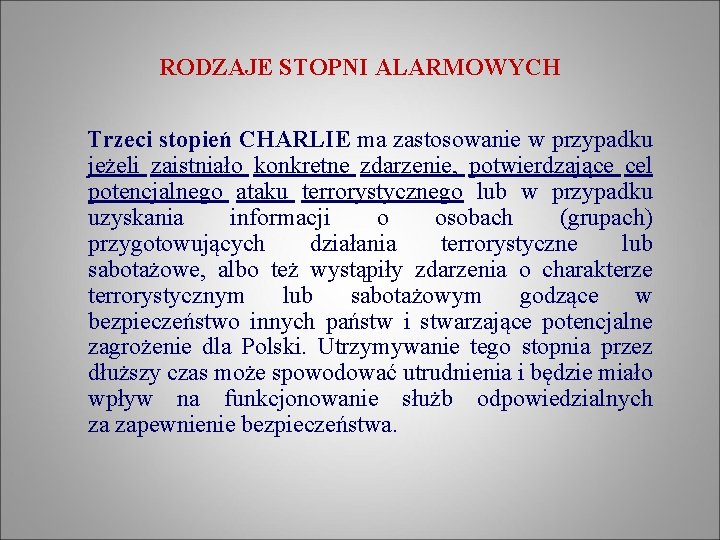 RODZAJE STOPNI ALARMOWYCH

Trzeci stopień CHARLIE ma zastosowanie w przypadku jeżeli zaistniało konkretne zdarzenie, potwierdzające cel potencjalnego ataku terrorystycznego lub w przypadku uzyskania informacji o osobach (grupach) przygotowujących działania terrorystyczne lub sabotażowe, albo też wystąpiły zdarzenia o charakterze terrorystycznym lub sabotażowym godzące w bezpieczeństwo innych państw i stwarzające potencjalne zagrożenie dla Polski. Utrzymywanie tego stopnia przez dłuższy czas może spowodować utrudnienia i będzie miało wpływ na funkcjonowanie służb odpowiedzialnych za zapewnienie bezpieczeństwa.